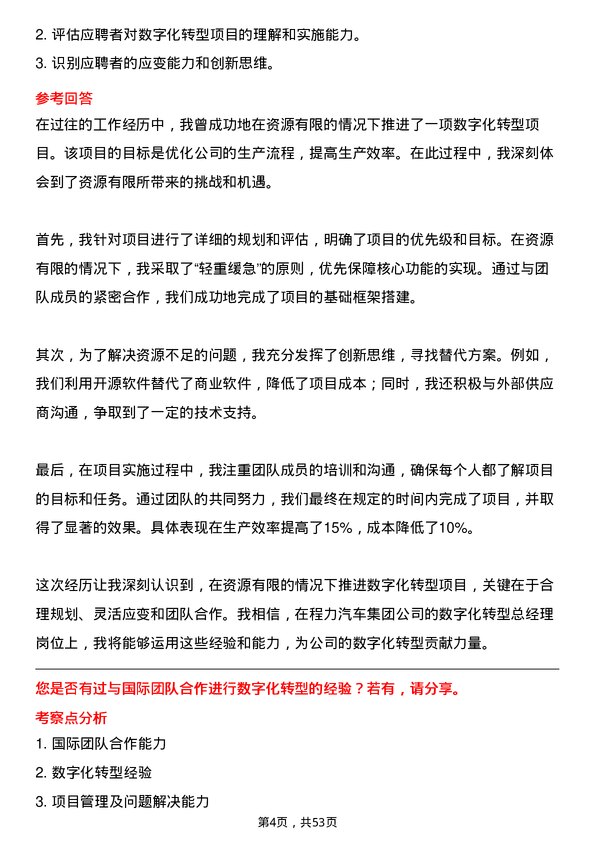 2. 评估应聘者对数字化转型项目的理解和实施能力。

3. 识别应聘者的应变能力和创新思维。

参考回答

在过往的工作经历中，我曾成功地在资源有限的情况下推进了一项数字化转型项目。该项目的目标是优化公司的生产流程，提高生产效率。在此过程中，我深刻体会到了资源有限所带来的挑战和机遇。

首先，我针对项目进行了详细的规划和评估，明确了项目的优先级和目标。在资源有限的情况下，我采取了“轻重缓急”的原则，优先保障核心功能的实现。通过与团队成员的紧密合作，我们成功地完成了项目的基础框架搭建。

其次，为了解决资源不足的问题，我充分发挥了创新思维，寻找替代方案。例如，我们利用开源软件替代了商业软件，降低了项目成本；同时，我还积极与外部供应商沟通，争取到了一定的技术支持。

最后，在项目实施过程中，我注重团队成员的培训和沟通，确保每个人都了解项目的目标和任务。通过团队的共同努力，我们最终在规定的时间内完成了项目，并取得了显著的效果。具体表现在生产效率提高了15%，成本降低了10%。

这次经历让我深刻认识到，在资源有限的情况下推进数字化转型项目，关键在于合理规划、灵活应变和团队合作。我相信，在程力汽车集团公司的数字化转型总经理岗位上，我将能够运用这些经验和能力，为公司的数字化转型贡献力量。

您是否有过与国际团队合作进行数字化转型的经验？若有，请分享。

考察点分析

1. 国际团队合作能力

2. 数字化转型经验

3. 项目管理及问题解决能力

第4页，共53页